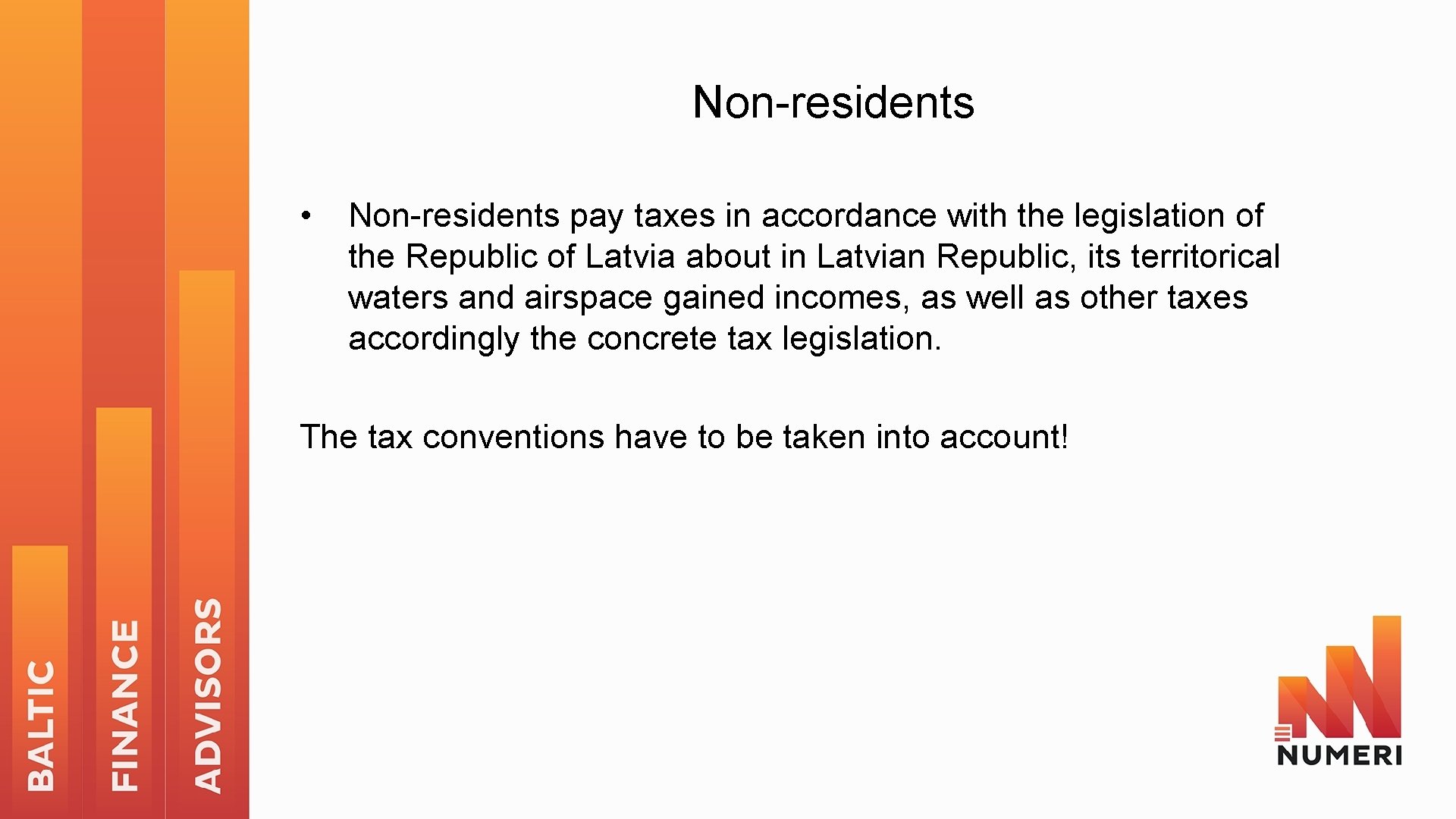 BALTIC
FINANCE
ADVISORS

Non-residents

• Non-residents pay taxes in accordance with the legislation of the Republic of Latvia about in Latvian Republic, its territorical waters and airspace gained incomes, as well as other taxes accordingly the concrete tax legislation.

The tax conventions have to be taken into account!

NUMERI